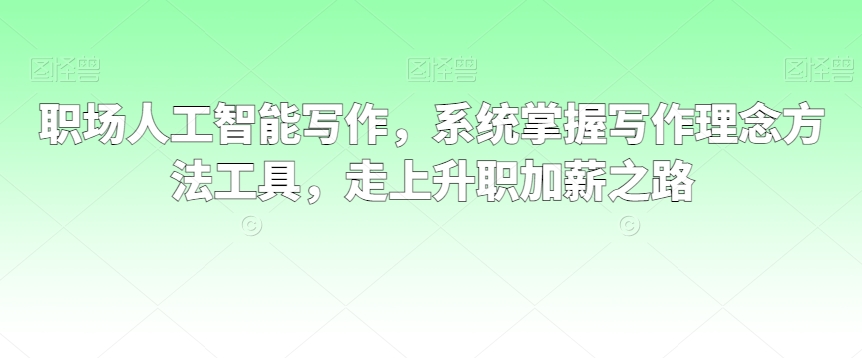 图怪兽 图怪兽 图怪兽

职场人工智能写作，系统掌握写作理念方法工具，走上升职加薪之路